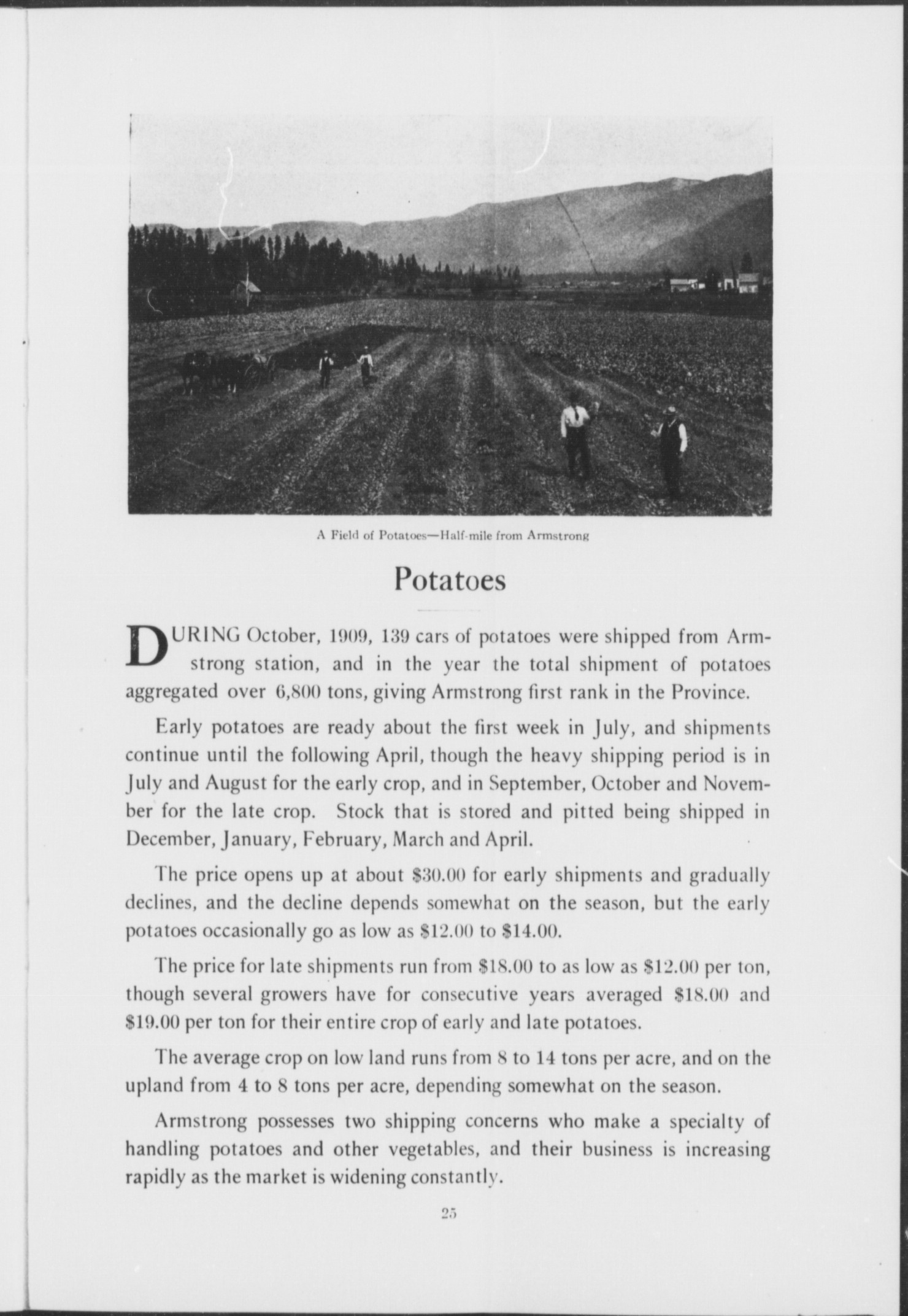 A Field of Potatoes—Half-mile from Armstrong

Potatoes

DURING October, 1909, 139 cars of potatoes were shipped from Armstrong station, and in the year the total shipment of potatoes aggregated over 6,800 tons, giving Armstrong first rank in the Province.

Early potatoes are ready about the first week in July, and shipments continue until the following April, though the heavy shipping period is in July and August for the early crop, and in September, October and November for the late crop. Stock that is stored and pitted being shipped in December, January, February, March and April.

The price opens up at about \$30.00 for early shipments and gradually declines, and the decline depends somewhat on the season, but the early potatoes occasionally go as low as \$12.00 to \$14.00.

The price for late shipments run from \$18.00 to as low as \$12.00 per ton, though several growers have for consecutive years averaged \$18.00 and \$19.00 per ton for their entire crop of early and late potatoes.

The average crop on low land runs from 8 to 14 tons per acre, and on the upland from 4 to 8 tons per acre, depending somewhat on the season.

Armstrong possesses two shipping concerns who make a specialty of handling potatoes and other vegetables, and their business is increasing rapidly as the market is widening constantly.

25